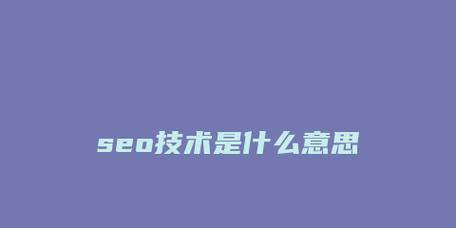 seo技术是什么意思